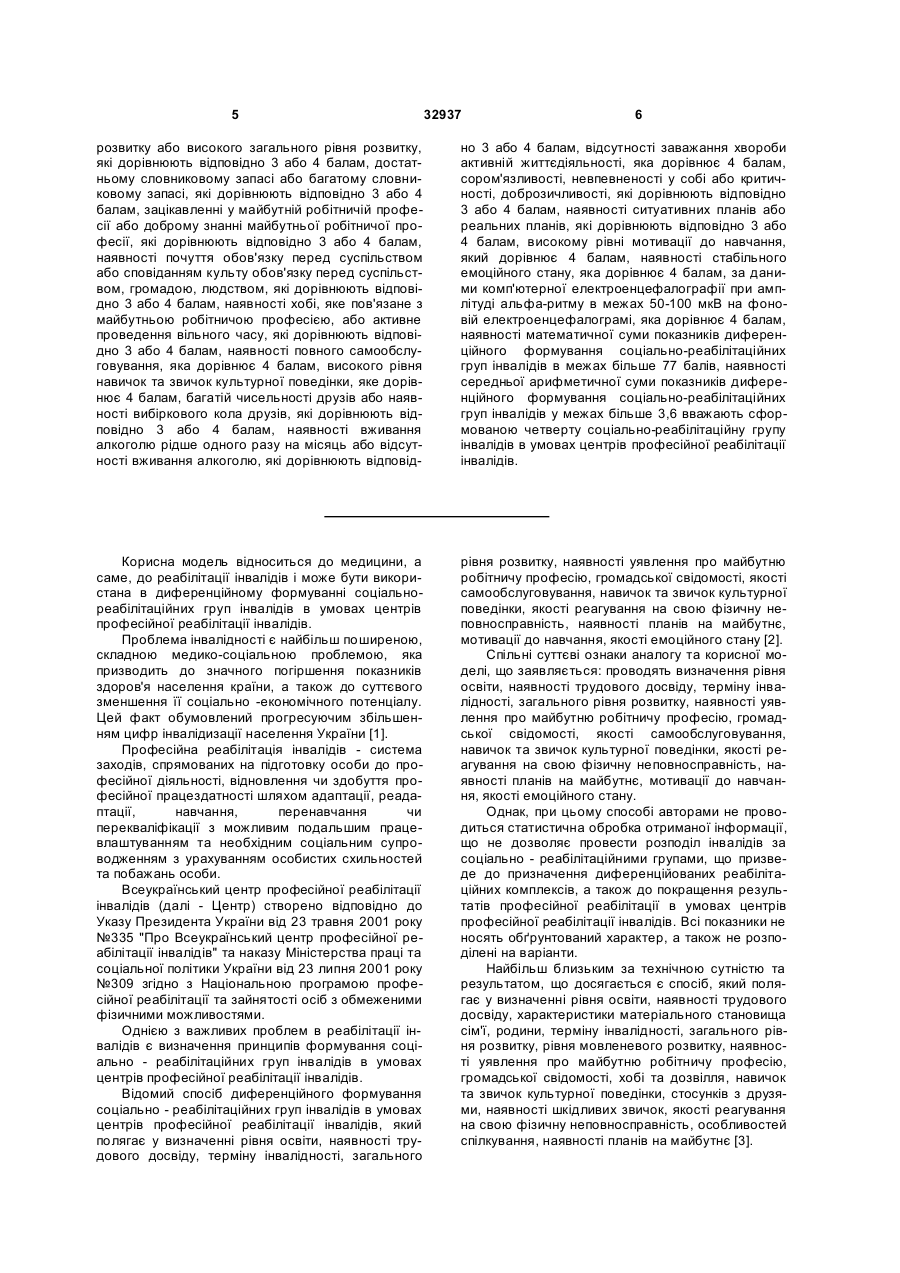 5 32937 6

розвитку або високого загального рівня розвитку, які дорівнюють відповідно 3 або 4 балам, достатньому словниковому запасі або багатому словниковому запасі, які дорівнюють відповідно 3 або 4 балам, зацікавленні у майбутній робітничій професії або доброму знанні майбутньої робітничої професії, які дорівнюють відповідно 3 або 4 балам, наявності почуття обов'язку перед суспільством або сповіданням культу обов'язку перед суспільством, громадою, людством, які дорівнюють відповідно 3 або 4 балам, наявності хобі, яке пов'язане з майбутньою робітничою професією, або активне проведення вільного часу, які дорівнюють відповідно 3 або 4 балам, наявності повного самообслуговування, яка дорівнює 4 балам, високого рівня навичок та звичок культурної поведінки, яке дорівнює 4 балам, багатій чисельності друзів або наявності вибіркового кола друзів, які дорівнюють відповідно 3 або 4 балам, наявності вживання алкоголю рідше одного разу на місяць або відсутності вживання алкоголю, які дорівнюють відповідно 3 або 4 балам, відсутності заважання хвороби активній життєдіяльності, яка дорівнює 4 балам, сором'язливості, невпевненості у собі або критичності, доброзичливості, які дорівнюють відповідно 3 або 4 балам, наявності ситуативних планів або реальних планів, які дорівнюють відповідно 3 або 4 балам, високому рівні мотивації до навчання, який дорівнює 4 балам, наявності стабільного емоційного стану, яка дорівнює 4 балам, за даними комп'ютерної електроенцефалографії при амплітуді альфа-ритму в межах 50-100 мкВ на фоновій електроенцефалограмі, яка дорівнює 4 балам, наявності математичної суми показників диференційного формування соціально-реабілітаційних груп інвалідів в межах більше 77 балів, наявності середньої арифметичної суми показників диференційного формування соціально-реабілітаційних груп інвалідів у межах більше 3,6 вважають сформованою четверту соціально-реабілітаційну групу інвалідів в умовах центрів професійної реабілітації інвалідів.

Корисна модель відноситься до медицини, а саме, до реабілітації інвалідів і може бути використана в диференційному формуванні соціально-реабілітаційних груп інвалідів в умовах центрів професійної реабілітації інвалідів.

Проблема інвалідності є найбільш поширеною, складною медико-соціальною проблемою, яка призводить до значного погіршення показників здоров'я населення країни, а також до суттєвого зменшення її соціально -економічного потенціалу. Цей факт обумовлений прогресуючим збільшенням цифр інвалідизації населення України [1].

Професійна реабілітація інвалідів - система заходів, спрямованих на підготовку особи до професійної діяльності, відновлення чи здобуття професійної працездатності шляхом адаптації, реадаптації, навчання, перенавчання чи перекваліфікації з можливим подальшим працевлаштуванням та необхідним соціальним супроводженням з урахуванням особистих схильностей та побажань особи.

Всеукраїнський центр професійної реабілітації інвалідів (далі - Центр) створено відповідно до Указу Президента України від 23 травня 2001 року №335 "Про Всеукраїнський центр професійної реабілітації інвалідів" та наказу Міністерства праці та соціальної політики України від 23 липня 2001 року №309 згідно з Національною програмою професійної реабілітації та зайнятості осіб з обмеженими фізичними можливостями.

Однією з важливих проблем в реабілітації інвалідів є визначення принципів формування соціально - реабілітаційних груп інвалідів в умовах центрів професійної реабілітації інвалідів.

Відомий спосіб диференційного формування соціально - реабілітаційних груп інвалідів в умовах центрів професійної реабілітації інвалідів, який полягає у визначенні рівня освіти, наявності трудового досвіду, терміну інвалідності, загального рівня розвитку, наявності уявлення про майбутню робітничу професію, громадської свідомості, якості самообслуговування, навичок та звичок культурної поведінки, якості реагування на свою фізичну неповносправність, наявності планів на майбутнє, мотивації до навчання, якості емоційного стану [2].

Спільні суттєві ознаки аналогу та корисної моделі, що заявляється: проводять визначення рівня освіти, наявності трудового досвіду, терміну інвалідності, загального рівня розвитку, наявності уявлення про майбутню робітничу професію, громадської свідомості, якості самообслуговування, навичок та звичок культурної поведінки, якості реагування на свою фізичну неповносправність, наявності планів на майбутнє, мотивації до навчання, якості емоційного стану.

Однак, при цьому способі авторами не проводиться статистична обробка отриманої інформації, що не дозволяє провести розподіл інвалідів за соціально - реабілітаційними групами, що призведе до призначення диференційованих реабілітаційних комплексів, а також до покращення результатів професійної реабілітації в умовах центрів професійної реабілітації інвалідів. Всі показники не носять обґрунтований характер, а також не розподілені на варіанти.

Найбільш близьким за технічною сутністю та результатом, що досягається є спосіб, який полягає у визначенні рівня освіти, наявності трудового досвіду, характеристики матеріального становища сім'ї, родини, терміну інвалідності, загального рівня розвитку, рівня мовленевого розвитку, наявності уявлення про майбутню робітничу професію, громадської свідомості, хобі та дозвілля, навичок та звичок культурної поведінки, стосунків з друзями, наявності шкідливих звичок, якості реагування на свою фізичну неповносправність, особливостей спілкування, наявності планів на майбутнє [3].